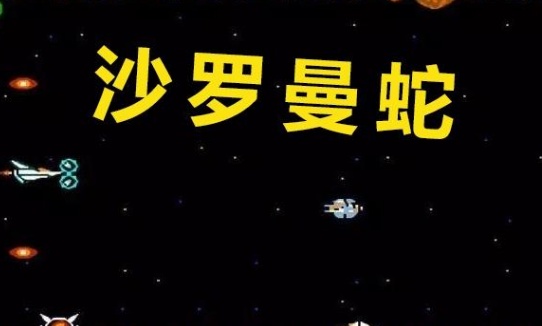 沙罗曼蛇